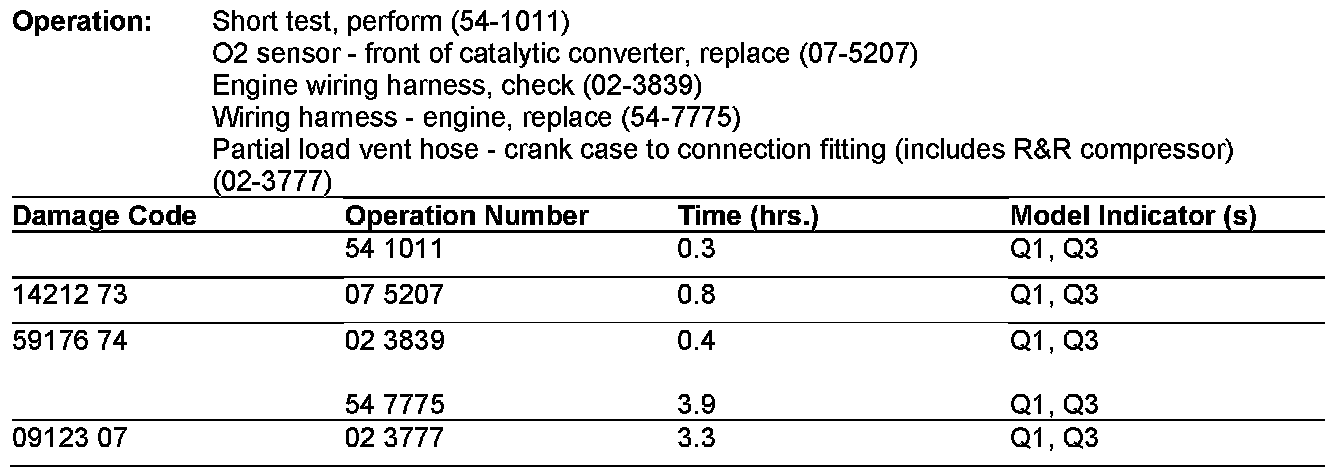 **Operation:** Short test, perform (54-1011)
O2 sensor - front of catalytic converter, replace (07-5207)
Engine wiring harness, check (02-3839)
Wiring hamess - engine, replace (54-7775)
Partial load vent hose - crank case to connection fitting (includes R&R compressor) (02-3777)

| Damage Code | Operation Number | Time (hrs.) | Model Indicator (s) |
|---|---|---|---|
| | 54 1011 | 0.3 | Q1, Q3 |
| 14212 73 | 07 5207 | 0.8 | Q1, Q3 |
| 59176 74 | 02 3839 | 0.4 | Q1, Q3 |
| | 54 7775 | 3.9 | Q1, Q3 |
| 09123 07 | 02 3777 | 3.3 | Q1, Q3 |